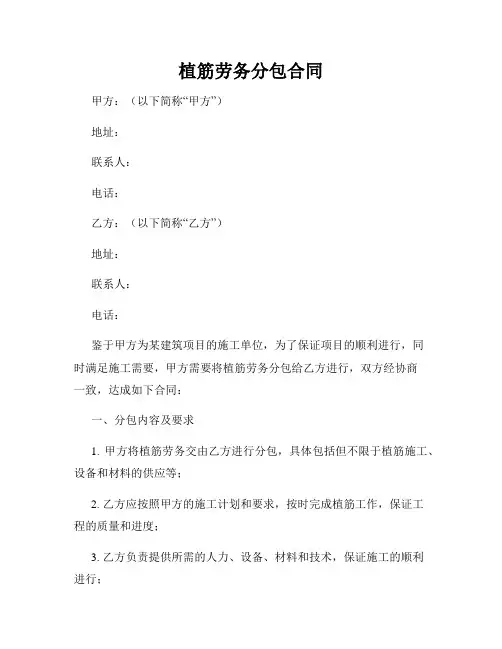 植筋劳务分包合同

甲方：（以下简称“甲方”）

地址：

联系人：

电话：

乙方：（以下简称“乙方”）

地址：

联系人：

电话：

鉴于甲方为某建筑项目的施工单位，为了保证项目的顺利进行，同时满足施工需要，甲方需要将植筋劳务分包给乙方进行，双方经协商一致，达成如下合同：

一、分包内容及要求

1. 甲方将植筋劳务交由乙方进行分包，具体包括但不限于植筋施工、设备和材料的供应等；

2. 乙方应按照甲方的施工计划和要求，按时完成植筋工作，保证工程的质量和进度；

3. 乙方负责提供所需的人力、设备、材料和技术，保证施工的顺利进行；